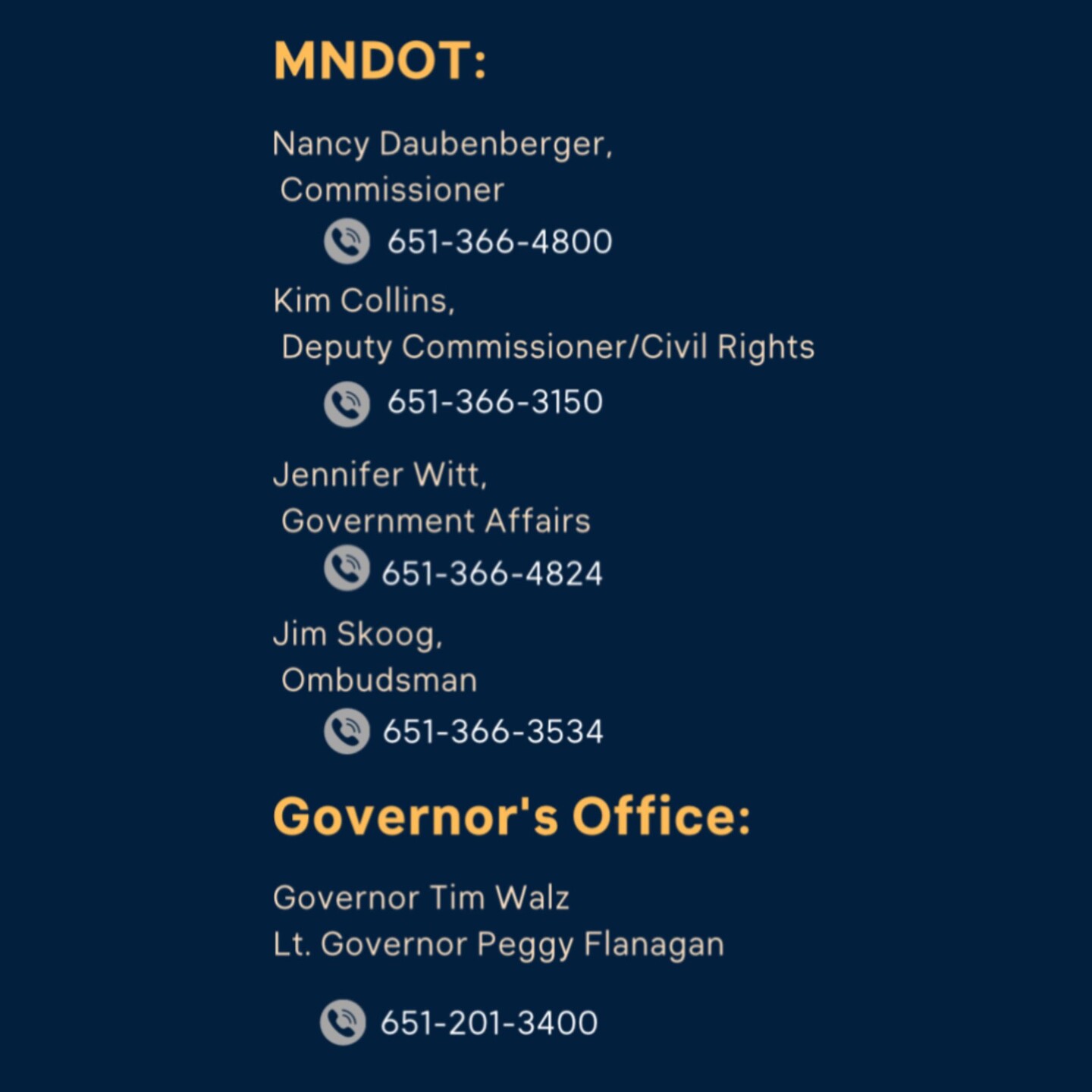 MNDOT:

Nancy Daubenberger,
Commissioner

651-366-4800

Kim Collins,
Deputy Commissioner/Civil Rights

651-366-3150

Jennifer Witt,
Government Affairs

651-366-4824

Jim Skoog,
Ombudsman

651-366-3534

Governor's Office:

Governor Tim Walz
Lt. Governor Peggy Flanagan

651-201-3400